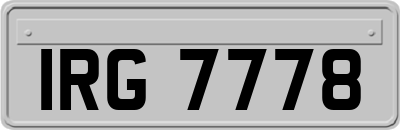 IRG 7778